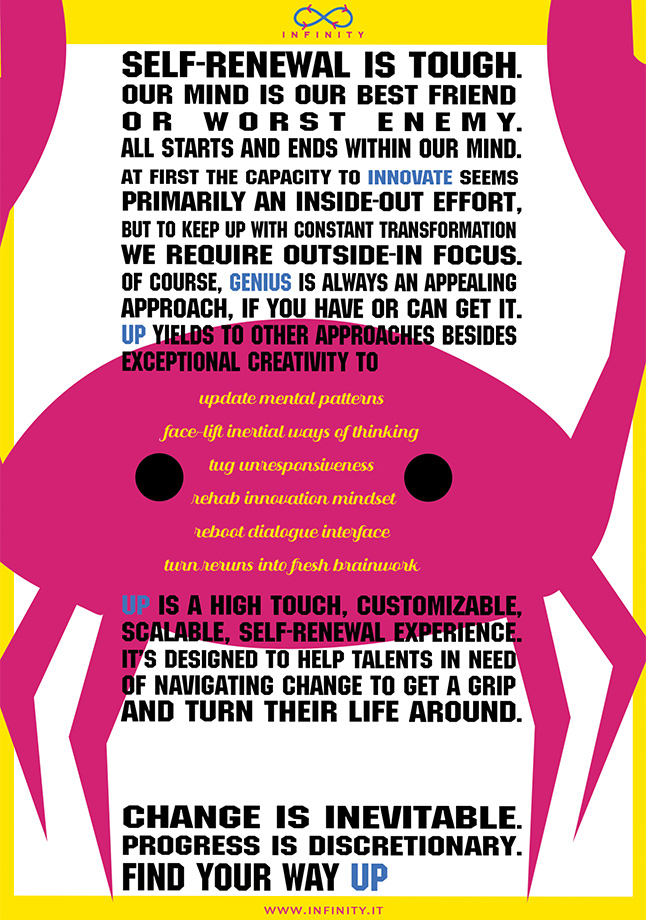 INFINITY

SELF-RENEWAL IS TOUGH. OUR MIND IS OUR BEST FRIEND OR WORST ENEMY. ALL STARTS AND ENDS WITHIN OUR MIND. AT FIRST THE CAPACITY TO INNOVATE SEEMS PRIMARILY AN INSIDE-OUT EFFORT, BUT TO KEEP UP WITH CONSTANT TRANSFORMATION WE REQUIRE OUTSIDE-IN FOCUS. OF COURSE, GENIUS IS ALWAYS AN APPEALING APPROACH, IF YOU HAVE OR CAN GET IT. UP YIELDS TO OTHER APPROACHES BESIDES EXCEPTIONAL CREATIVITY TO

update mental patterns
face-lift inertial ways of thinking
tug unresponsiveness
rehab innovation mindset
reboot dialogue interface
turn reruns into fresh brainwork

UP IS A HIGH TOUCH, CUSTOMIZABLE, SCALABLE, SELF-RENEWAL EXPERIENCE. IT'S DESIGNED TO HELP TALENTS IN NEED OF NAVIGATING CHANGE TO GET A GRIP AND TURN THEIR LIFE AROUND.

CHANGE IS INEVITABLE.
PROGRESS IS DISCRETIONARY.
FIND YOUR WAY UP

WWW.INFINITY.IT